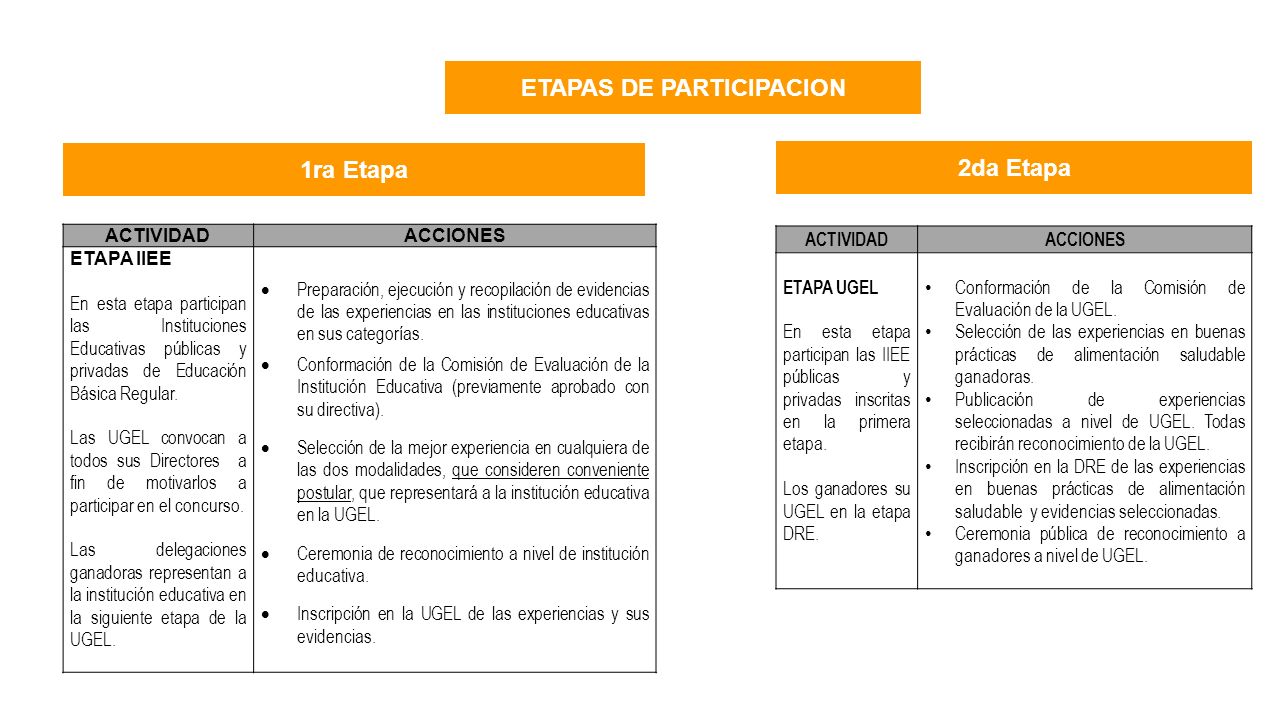 ETAPAS DE PARTICIPACION

1ra Etapa

| ACTIVIDAD | ACCIONES |
|---|---|
| ETAPA IIEE<br><br>En esta etapa participan las Instituciones Educativas públicas y privadas de Educación Básica Regular.<br><br>Las UGEL convocan a todos sus Directores a fin de motivarlos a participar en el concurso.<br><br>Las delegaciones ganadoras representan a la institución educativa en la siguiente etapa de la UGEL. | • Preparación, ejecución y recopilación de evidencias de las experiencias en las instituciones educativas en sus categorías.<br>• Conformación de la Comisión de Evaluación de la Institución Educativa (previamente aprobado con su directiva).<br>• Selección de la mejor experiencia en cualquiera de las dos modalidades, que consideren conveniente postular, que representará a la institución educativa en la UGEL.<br>• Ceremonia de reconocimiento a nivel de institución educativa.<br>• Inscripción en la UGEL de las experiencias y sus evidencias. |

2da Etapa

| ACTIVIDAD | ACCIONES |
|---|---|
| ETAPA UGEL<br><br>En esta etapa participan las IIEE públicas y privadas inscritas en la primera etapa.<br><br>Los ganadores su UGEL en la etapa DRE. | • Conformación de la Comisión de Evaluación de la UGEL.<br>• Selección de las experiencias en buenas prácticas de alimentación saludable ganadoras.<br>• Publicación de experiencias seleccionadas a nivel de UGEL. Todas recibirán reconocimiento de la UGEL.<br>• Inscripción en la DRE de las experiencias en buenas prácticas de alimentación saludable y evidencias seleccionadas.<br>• Ceremonia pública de reconocimiento a ganadores a nivel de UGEL. |